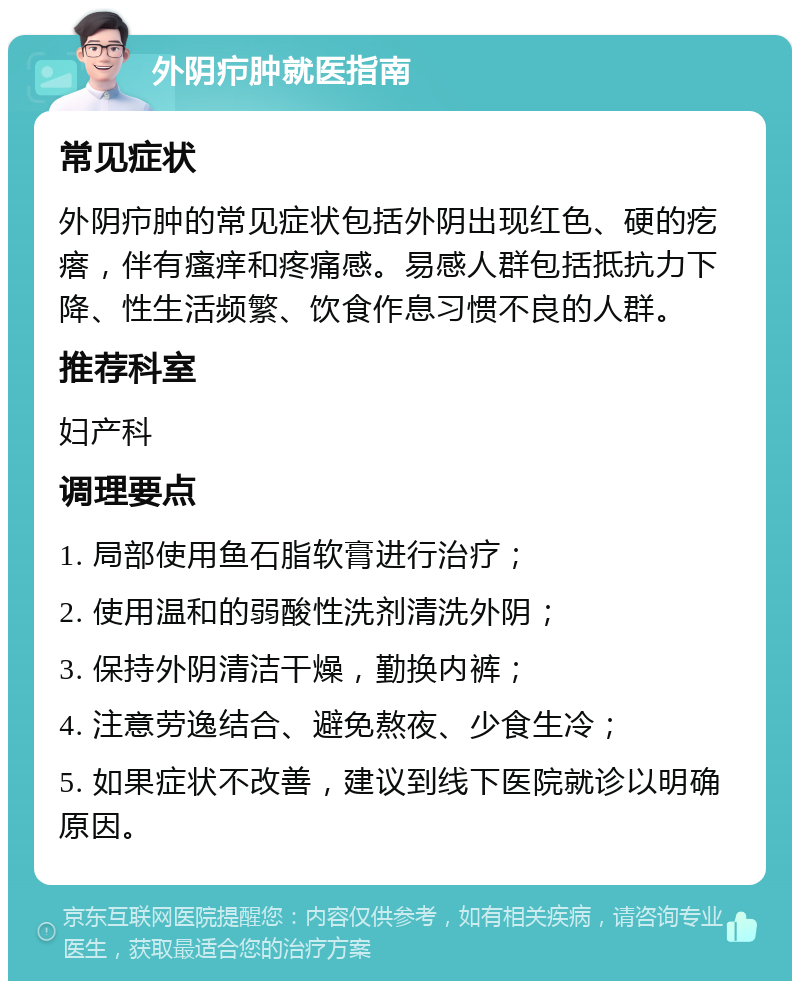 外阴疖肿就医指南

常见症状

外阴疖肿的常见症状包括外阴出现红色、硬的疙瘩，伴有瘙痒和疼痛感。易感人群包括抵抗力下降、性生活频繁、饮食作息习惯不良的人群。

推荐科室

妇产科

调理要点

1. 局部使用鱼石脂软膏进行治疗；

2. 使用温和的弱酸性洗剂清洗外阴；

3. 保持外阴清洁干燥，勤换内裤；

4. 注意劳逸结合、避免熬夜、少食生冷；

5. 如果症状不改善，建议到线下医院就诊以明确原因。

京东互联网医院提醒您：内容仅供参考，如有相关疾病，请咨询专业医生，获取最适合您的治疗方案